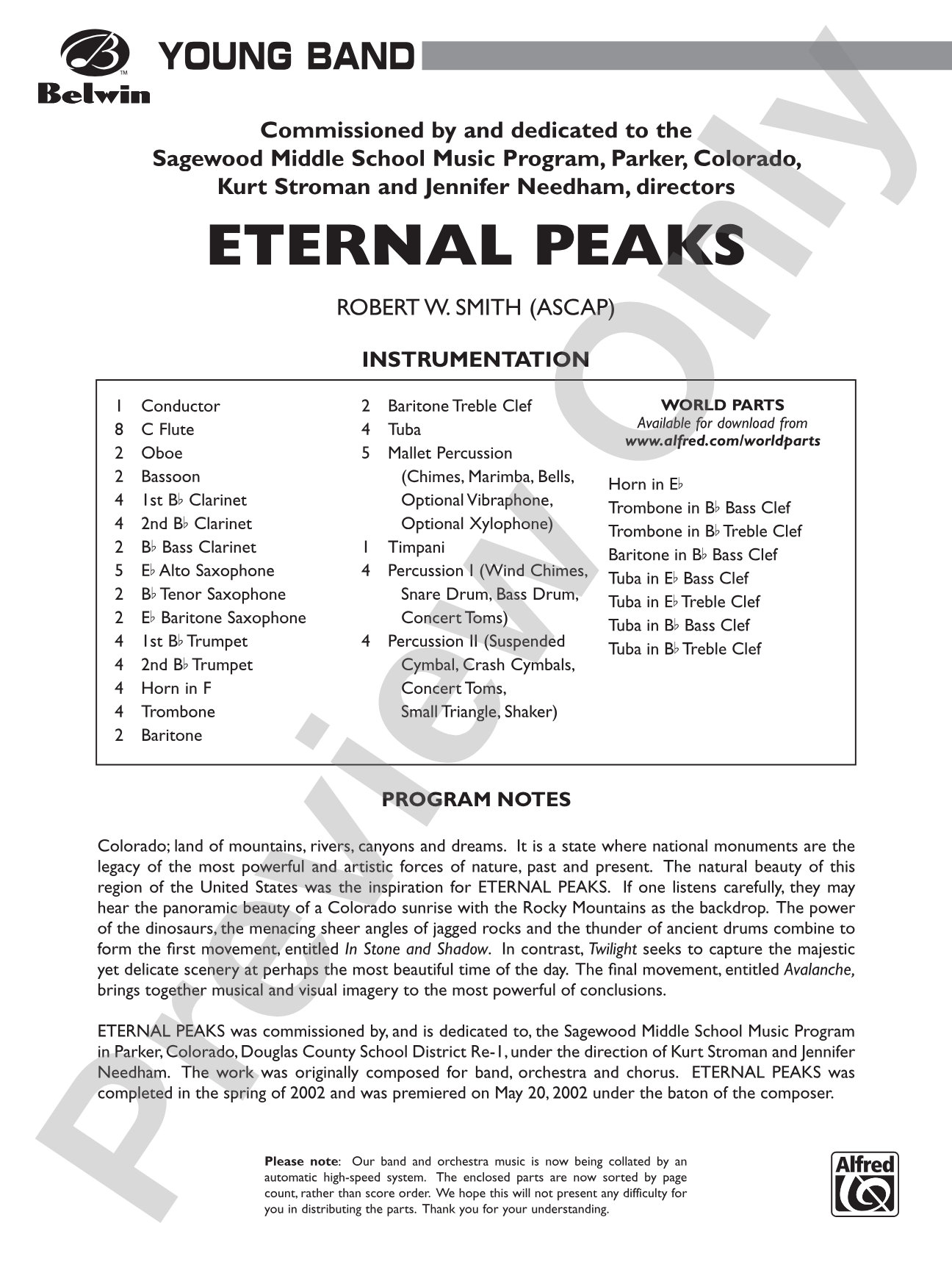 Belwin

YOUNG BAND

Commissioned by and dedicated to the
Sagewood Middle School Music Program, Parker, Colorado,
Kurt Stroman and Jennifer Needham, directors

ETERNAL PEAKS

ROBERT W. SMITH (ASCAP)

INSTRUMENTATION

1 Conductor
8 C Flute
2 Oboe
2 Bassoon
4 1st B♭ Clarinet
4 2nd B♭ Clarinet
2 B♭ Bass Clarinet
5 E♭ Alto Saxophone
2 B♭ Tenor Saxophone
2 E♭ Baritone Saxophone
4 1st B♭ Trumpet
4 2nd B♭ Trumpet
4 Horn in F
4 Trombone
2 Baritone

2 Baritone Treble Clef
4 Tuba
5 Mallet Percussion (Chimes, Marimba, Bells, Optional Vibraphone, Optional Xylophone)
1 Timpani
4 Percussion I (Wind Chimes, Snare Drum, Bass Drum, Concert Toms)
4 Percussion II (Suspended Cymbal, Crash Cymbals, Concert Toms, Small Triangle, Shaker)

WORLD PARTS
Available for download from
www.alfred.com/worldparts

Horn in E♭
Trombone in B♭ Bass Clef
Trombone in B♭ Treble Clef
Baritone in B♭ Bass Clef
Tuba in E♭ Bass Clef
Tuba in E♭ Treble Clef
Tuba in B♭ Bass Clef
Tuba in B♭ Treble Clef

PROGRAM NOTES

Colorado; land of mountains, rivers, canyons and dreams. It is a state where national monuments are the legacy of the most powerful and artistic forces of nature, past and present. The natural beauty of this region of the United States was the inspiration for ETERNAL PEAKS. If one listens carefully, they may hear the panoramic beauty of a Colorado sunrise with the Rocky Mountains as the backdrop. The power of the dinosaurs, the menacing sheer angles of jagged rocks and the thunder of ancient drums combine to form the first movement, entitled In Stone and Shadow. In contrast, Twilight seeks to capture the majestic yet delicate scenery at perhaps the most beautiful time of the day. The final movement, entitled Avalanche, brings together musical and visual imagery to the most powerful of conclusions.

ETERNAL PEAKS was commissioned by, and is dedicated to, the Sagewood Middle School Music Program in Parker, Colorado, Douglas County School District Re-1, under the direction of Kurt Stroman and Jennifer Needham. The work was originally composed for band, orchestra and chorus. ETERNAL PEAKS was completed in the spring of 2002 and was premiered on May 20, 2002 under the baton of the composer.

Please note: Our band and orchestra music is now being collated by an automatic high-speed system. The enclosed parts are now sorted by page count, rather than score order. We hope this will not present any difficulty for you in distributing the parts. Thank you for your understanding.

Alfred

Preview Only